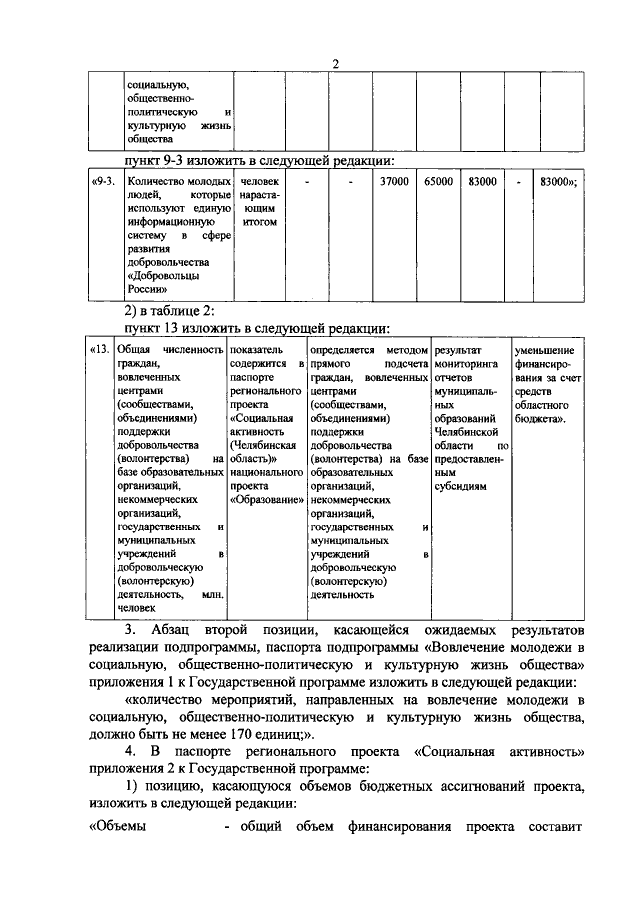 2

| | социальную, общественно-политическую и культурную жизнь общества | | | | | | | | |
|---|---|---|---|---|---|---|---|---|---|

пункт 9-3 изложить в следующей редакции:

| «9-3. | Количество молодых людей, которые используют единую информационную систему в сфере развития добровольчества «Добровольцы России» | человек нарастающим итогом | - | - | 37000 | 65000 | 83000 | - | 83000»; |
|---|---|---|---|---|---|---|---|---|---|

2) в таблице 2:

пункт 13 изложить в следующей редакции:

| «13. | Общая численность граждан, вовлеченных центрами (сообществами, объединениями) поддержки добровольчества (волонтерства) на базе образовательных организаций, некоммерческих организаций, государственных и муниципальных учреждений в добровольческую (волонтерскую) деятельность, млн. человек | показатель содержится в паспорте регионального проекта «Социальная активность (Челябинская область)» национального проекта «Образование» | определяется методом прямого подсчета граждан, вовлеченных центрами (сообществами, объединениями) поддержки добровольчества (волонтерства) на базе образовательных организаций, некоммерческих организаций, государственных и муниципальных учреждений в добровольческую (волонтерскую) деятельность | результат мониторинга отчетов муниципальных образований Челябинской области по предоставленным субсидиям | уменьшение финансирования за счет средств областного бюджета». |
|---|---|---|---|---|---|

3. Абзац второй позиции, касающейся ожидаемых результатов реализации подпрограммы, паспорта подпрограммы «Вовлечение молодежи в социальную, общественно-политическую и культурную жизнь общества» приложения 1 к Государственной программе изложить в следующей редакции:

«количество мероприятий, направленных на вовлечение молодежи в социальную, общественно-политическую и культурную жизнь общества, должно быть не менее 170 единиц;».

4. В паспорте регионального проекта «Социальная активность» приложения 2 к Государственной программе:

1) позицию, касающуюся объемов бюджетных ассигнований проекта, изложить в следующей редакции:

«Объемы - общий объем финансирования проекта составит